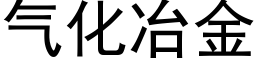 气化冶金